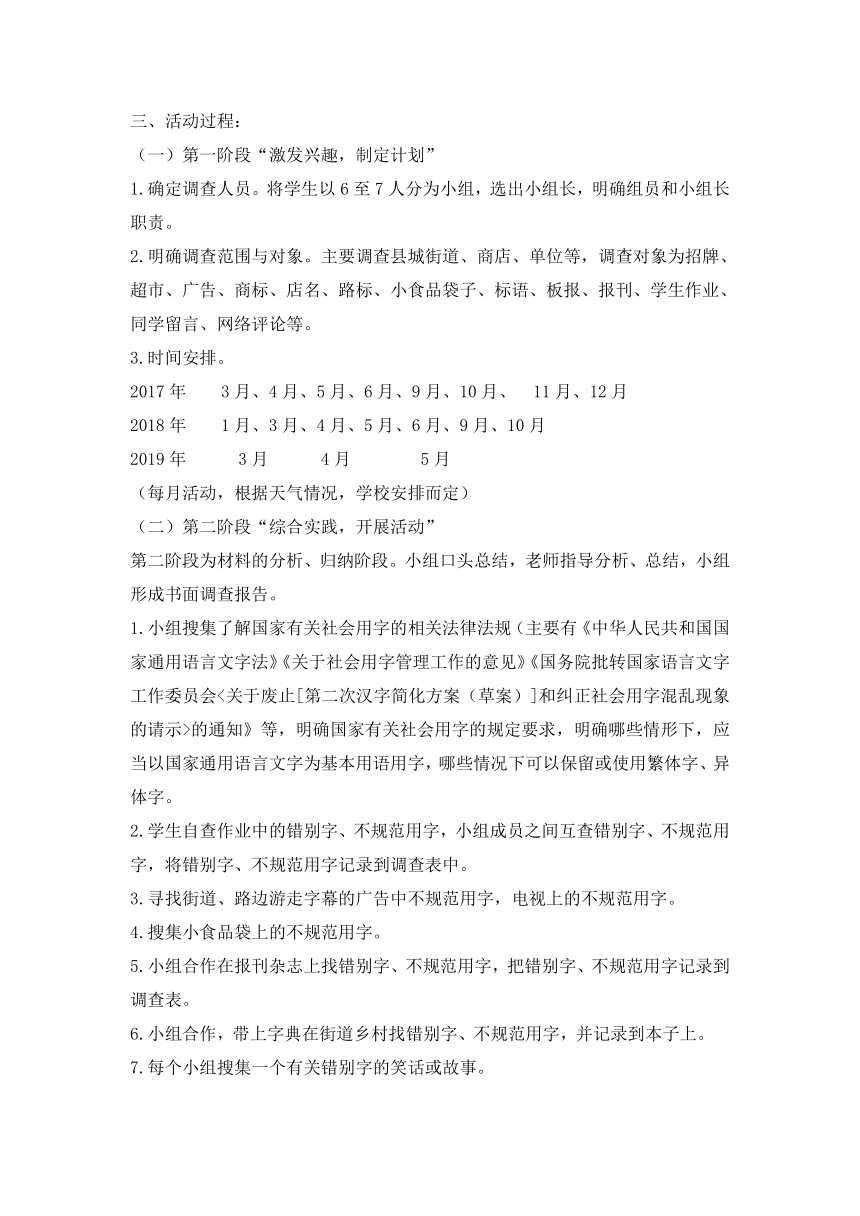 三、活动过程：
（一）第一阶段“激发兴趣，制定计划”
1.确定调查人员。将学生以 6 至 7 人分为小组，选出小组长，明确组员和小组长职责。
2.明确调查范围与对象。主要调查县城街道、商店、单位等，调查对象为招牌、超市、广告、商标、店名、路标、小食品袋子、标语、板报、报刊、学生作业、同学留言、网络评论等。
3.时间安排。
2017 年　3 月、4 月、5 月、6 月、9 月、10 月、　11 月、12 月
2018 年　1 月、3 月、4 月、5 月、6 月、9 月、10 月
2019 年　3 月　4 月　5 月
（每月活动，根据天气情况，学校安排而定）
（二）第二阶段“综合实践，开展活动”
第二阶段为材料的分析、归纳阶段。小组口头总结，老师指导分析、总结，小组形成书面调查报告。
1.小组搜集了解国家有关社会用字的相关法律法规（主要有《中华人民共和国国家通用语言文字法》《关于社会用字管理工作的意见》《国务院批转国家语言文字工作委员会<关于废止[第二次汉字简化方案（草案）]和纠正社会用字混乱现象的请示>的通知》等，明确国家有关社会用字的规定要求，明确哪些情形下，应当以国家通用语言文字为基本用语用字，哪些情况下可以保留或使用繁体字、异体字。
2.学生自查作业中的错别字、不规范用字，小组成员之间互查错别字、不规范用字，将错别字、不规范用字记录到调查表中。
3.寻找街道、路边游走字幕的广告中不规范用字，电视上的不规范用字。
4.搜集小食品袋上的不规范用字。
5.小组合作在报刊杂志上找错别字、不规范用字，把错别字、不规范用字记录到调查表。
6.小组合作，带上字典在街道乡村找错别字、不规范用字，并记录到本子上。
7.每个小组搜集一个有关错别字的笑话或故事。